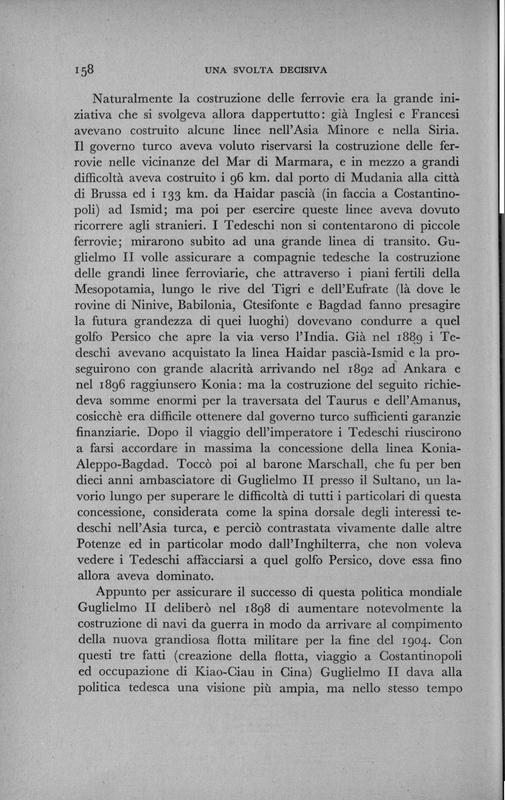 158 UNA SVOLTA DECISIVA

Naturalmente la costruzione delle ferrovie era la grande iniziativa che si svolgeva allora dappertutto: già Inglesi e Francesi avevano costruito alcune linee nell'Asia Minore e nella Siria. Il governo turco aveva voluto riservarsi la costruzione delle ferrovie nelle vicinanze del Mar di Marmara, e in mezzo a grandi difficoltà aveva costruito i 96 km. dal porto di Mudania alla città di Brussa ed i 133 km. da Haidar pascià (in faccia a Costantinopoli) ad Ismid; ma poi per esercire queste linee aveva dovuto ricorrere agli stranieri. I Tedeschi non si contentarono di piccole ferrovie; mirarono subito ad una grande linea di transito. Guglielmo II volle assicurare a compagnie tedesche la costruzione delle grandi linee ferroviarie, che attraverso i piani fertili della Mesopotamia, lungo le rive del Tigri e dell'Eufrate (là dove le rovine di Ninive, Babilonia, Ctesifonte e Bagdad fanno presagire la futura grandezza di quei luoghi) dovevano condurre a quel golfo Persico che apre la via verso l'India. Già nel 1889 i Tedeschi avevano acquistato la linea Haidar pascià-Ismid e la proseguirono con grande alacrità arrivando nel 1892 ad Ankara e nel 1896 raggiunsero Konia: ma la costruzione del seguito richiedeva somme enormi per la traversata del Taurus e dell'Amanus, cosicchè era difficile ottenere dal governo turco sufficienti garanzie finanziarie. Dopo il viaggio dell'imperatore i Tedeschi riuscirono a farsi accordare in massima la concessione della linea Konia-Aleppo-Bagdad. Toccò poi al barone Marschall, che fu per ben dieci anni ambasciatore di Guglielmo II presso il Sultano, un lavorio lungo per superare le difficoltà di tutti i particolari di questa concessione, considerata come la spina dorsale degli interessi tedeschi nell'Asia turca, e perciò contrastata vivamente dalle altre Potenze ed in particolar modo dall'Inghilterra, che non voleva vedere i Tedeschi affacciarsi a quel golfo Persico, dove essa fino allora aveva dominato.

Appunto per assicurare il successo di questa politica mondiale Guglielmo II deliberò nel 1898 di aumentare notevolmente la costruzione di navi da guerra in modo da arrivare al compimento della nuova grandiosa flotta militare per la fine del 1904. Con questi tre fatti (creazione della flotta, viaggio a Costantinopoli ed occupazione di Kiao-Ciau in Cina) Guglielmo II dava alla politica tedesca una visione più ampia, ma nello stesso tempo